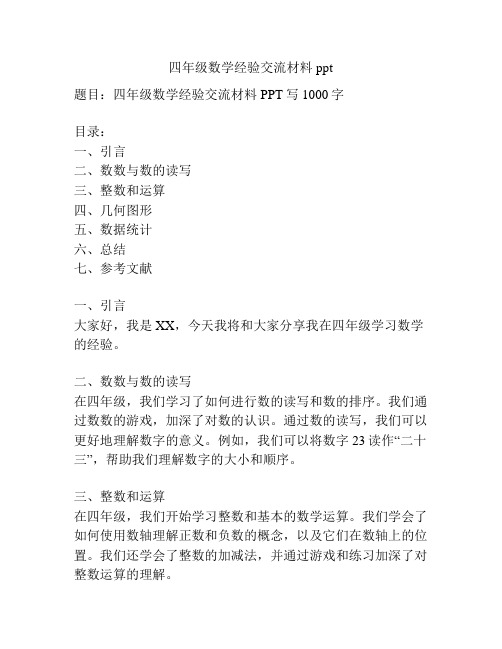 四年级数学经验交流材料 ppt

题目：四年级数学经验交流材料 PPT 写 1000 字

目录：
一、引言
二、数数与数的读写
三、整数和运算
四、几何图形
五、数据统计
六、总结
七、参考文献

一、引言
大家好，我是 XX，今天我将和大家分享我在四年级学习数学的经验。

二、数数与数的读写
在四年级，我们学习了如何进行数的读写和数的排序。我们通过数数的游戏，加深了对数的认识。通过数的读写，我们可以更好地理解数字的意义。例如，我们可以将数字 23 读作“二十三”，帮助我们理解数字的大小和顺序。

三、整数和运算
在四年级，我们开始学习整数和基本的数学运算。我们学会了如何使用数轴理解正数和负数的概念，以及它们在数轴上的位置。我们还学会了整数的加减法，并通过游戏和练习加深了对整数运算的理解。